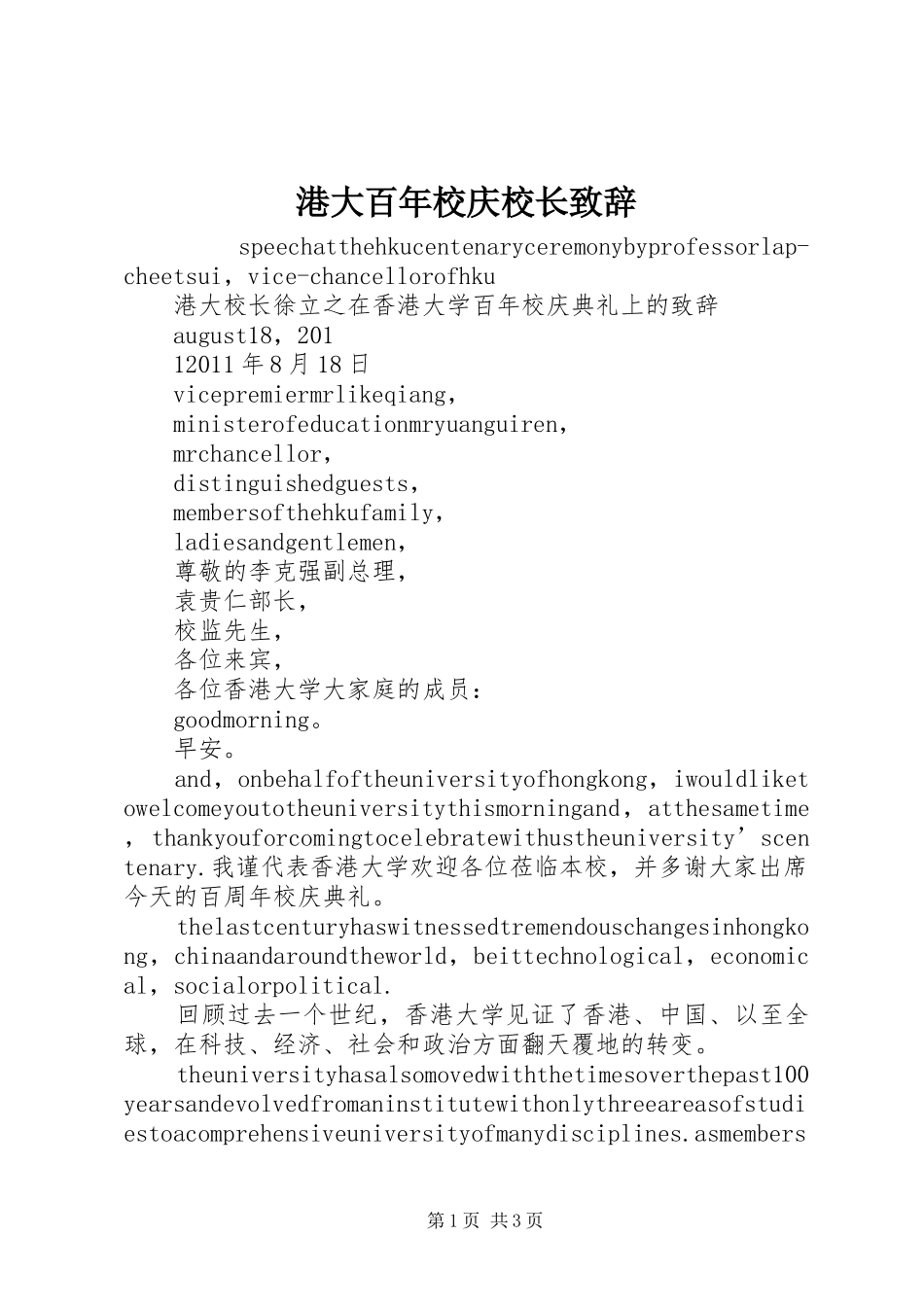 港大百年校庆校长致辞

speechatthehkucentenaryceremonybyprofessorlap-cheetsui，vice-chancellorofhku

港大校长徐立之在香港大学百年校庆典礼上的致辞

august18，201

12011年8月18日

vicepremiermrlikeqiang，

ministerofeducationmryuanguiren，

mrchancellor，

distinguishedguests，

membersofthehkufamily，

ladiesandgentlemen，

尊敬的李克强副总理，

袁贵仁部长，

校监先生，

各位来宾，

各位香港大学大家庭的成员：

goodmorning。

早安。

and，onbehalfoftheuniversityofhongkong，iwouldliketowelcomeyoutotheuniversitythismorningand，atthesametime，thankyouforcomingtocelebratewithustheuniversity’scentenary.我谨代表香港大学欢迎各位莅临本校，并多谢大家出席今天的百周年校庆典礼。

thelastcenturyhaswitnessedtremendouschangesinhongkong，chinaandaroundtheworld，beittechnological，economical，socialorpolitical.

回顾过去一个世纪，香港大学见证了香港、中国、以至全球，在科技、经济、社会和政治方面翻天覆地的转变。

theuniversityhasalsomovedwiththetimesoverthepast100yearsandevolvedfromaninstitutewithonlythreeareasofstudiestoacomprehensiveuniversityofmanydisciplines.asmembers

第1页 共3页